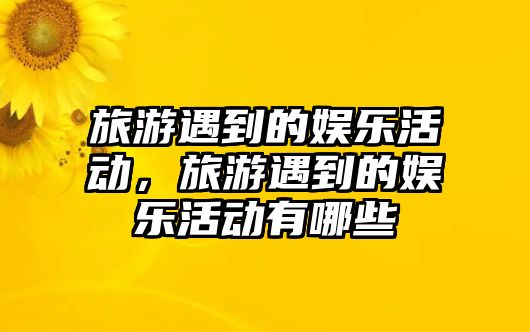 旅游遇到的娱乐活动，旅游遇到的娱乐活动有哪些